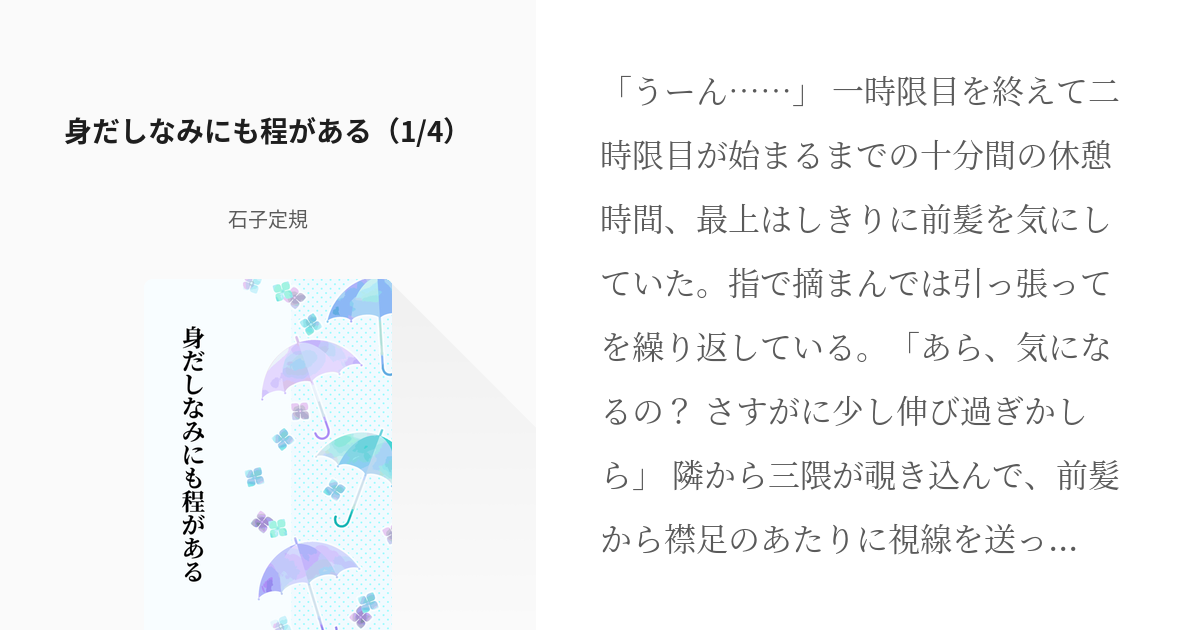 身だしなみにも程がある（1/4）

石子定規

身だしなみにも程がある

「うーん……」 一時限目を終えて二時限目が始まるまでの十分間の休憩時間、最上はしきりに前髪を気にしていた。指で摘まんでは引っ張ってを繰り返している。「あら、気になるの？ さすがに少し伸び過ぎかしら」 隣から三隈が覗き込んで、前髪から襟足のあたりに視線を送っ…